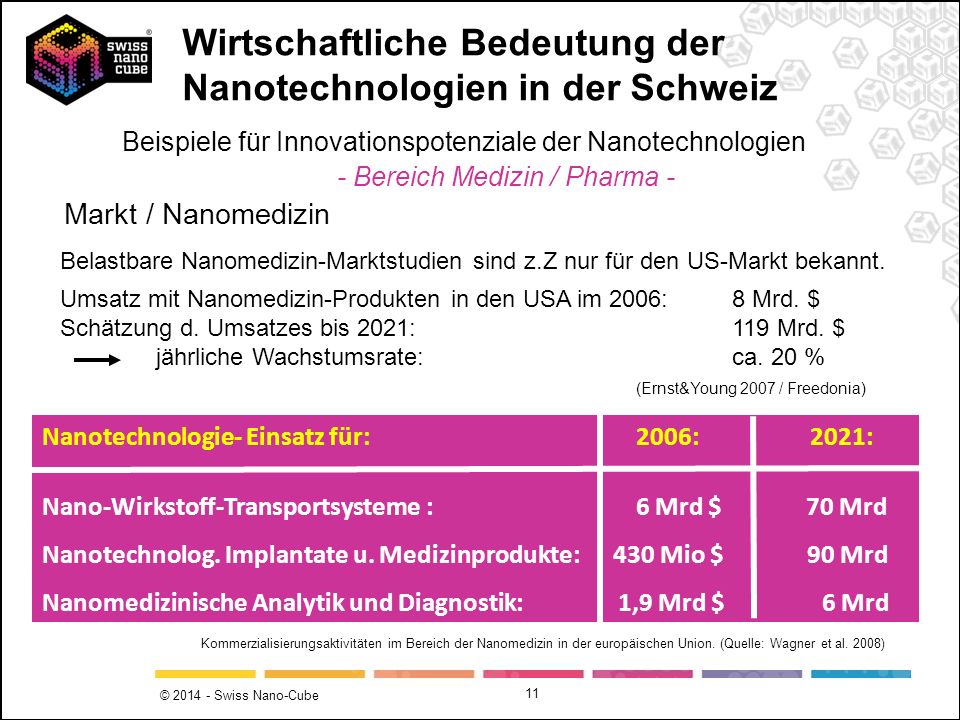 swiss nano cube

Wirtschaftliche Bedeutung der Nanotechnologien in der Schweiz

Beispiele für Innovationspotenziale der Nanotechnologien
- Bereich Medizin / Pharma -

Markt / Nanomedizin

Belastbare Nanomedizin-Marktstudien sind z.Z nur für den US-Markt bekannt.

Umsatz mit Nanomedizin-Produkten in den USA im 2006: 8 Mrd. $
Schätzung d. Umsatzes bis 2021: 119 Mrd. $
jährliche Wachstumsrate: ca. 20 %

(Ernst&Young 2007 / Freedonia)

| Nanotechnologie- Einsatz für: | 2006: | 2021: |
|---|---|---|
| Nano-Wirkstoff-Transportsysteme : | 6 Mrd $ | 70 Mrd |
| Nanotechnolog. Implantate u. Medizinprodukte: | 430 Mio $ | 90 Mrd |
| Nanomedizinische Analytik und Diagnostik: | 1,9 Mrd $ | 6 Mrd |

Kommerzialisierungsaktivitäten im Bereich der Nanomedizin in der europäischen Union. (Quelle: Wagner et al. 2008)

© 2014 - Swiss Nano-Cube

11